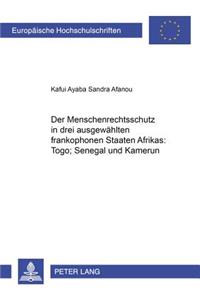 Europäische Hochschulschriften

Kafui Ayaba Sandra Afanou

Der Menschenrechtsschutz in drei ausgewählten frankophonen Staaten Afrikas: Togo; Senegal und Kamerun

PETER LANG